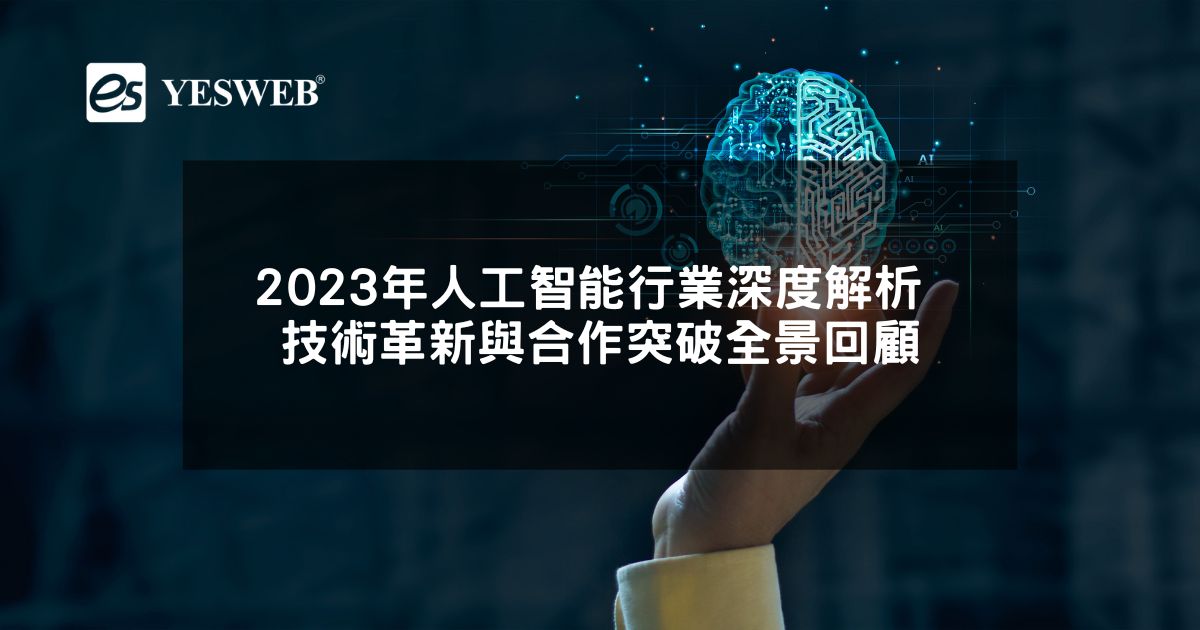 es YESWEB®

AI

AI

AI

2023年人工智能行業深度解析
技術革新與合作突破全景回顧